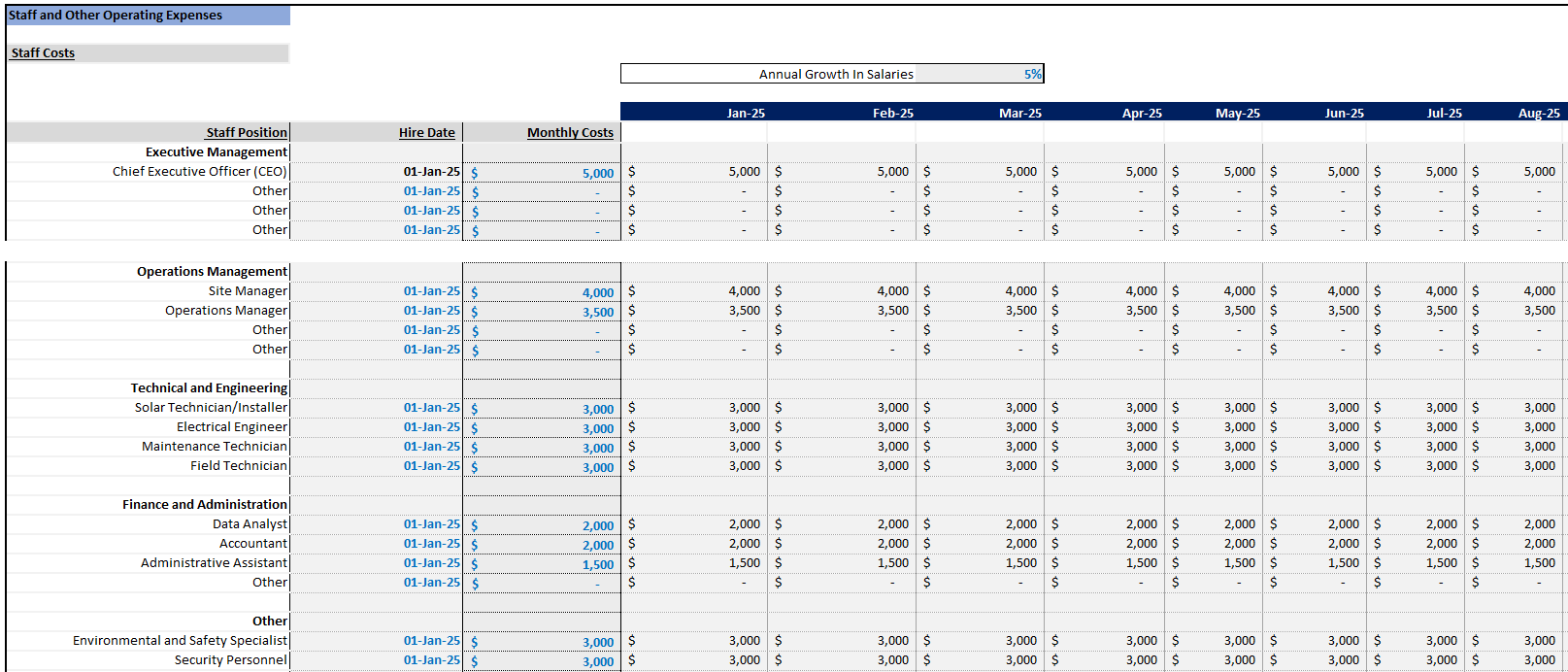 Staff and Other Operating Expenses

Staff Costs

Annual Growth In Salaries 5%

| Staff Position | Hire Date | Monthly Costs | Jan-25 | Feb-25 | Mar-25 | Apr-25 | May-25 | Jun-25 | Jul-25 | Aug-25 |
|---|---|---|---|---|---|---|---|---|---|---|
| Executive Management | | | | | | | | | | |
| Chief Executive Officer (CEO) | 01-Jan-25 | $ 5,000 | $ 5,000 | $ 5,000 | $ 5,000 | $ 5,000 | $ 5,000 | $ 5,000 | $ 5,000 | $ 5,000 |
| Other | 01-Jan-25 | $ - | $ - | $ - | $ - | $ - | $ - | $ - | $ - | $ - |
| Other | 01-Jan-25 | $ - | $ - | $ - | $ - | $ - | $ - | $ - | $ - | $ - |
| Other | 01-Jan-25 | $ - | $ - | $ - | $ - | $ - | $ - | $ - | $ - | $ - |
| Operations Management | | | | | | | | | | |
| Site Manager | 01-Jan-25 | $ 4,000 | $ 4,000 | $ 4,000 | $ 4,000 | $ 4,000 | $ 4,000 | $ 4,000 | $ 4,000 | $ 4,000 |
| Operations Manager | 01-Jan-25 | $ 3,500 | $ 3,500 | $ 3,500 | $ 3,500 | $ 3,500 | $ 3,500 | $ 3,500 | $ 3,500 | $ 3,500 |
| Other | 01-Jan-25 | $ - | $ - | $ - | $ - | $ - | $ - | $ - | $ - | $ - |
| Other | 01-Jan-25 | $ - | $ - | $ - | $ - | $ - | $ - | $ - | $ - | $ - |
| Technical and Engineering | | | | | | | | | | |
| Solar Technician/Installer | 01-Jan-25 | $ 3,000 | $ 3,000 | $ 3,000 | $ 3,000 | $ 3,000 | $ 3,000 | $ 3,000 | $ 3,000 | $ 3,000 |
| Electrical Engineer | 01-Jan-25 | $ 3,000 | $ 3,000 | $ 3,000 | $ 3,000 | $ 3,000 | $ 3,000 | $ 3,000 | $ 3,000 | $ 3,000 |
| Maintenance Technician | 01-Jan-25 | $ 3,000 | $ 3,000 | $ 3,000 | $ 3,000 | $ 3,000 | $ 3,000 | $ 3,000 | $ 3,000 | $ 3,000 |
| Field Technician | 01-Jan-25 | $ 3,000 | $ 3,000 | $ 3,000 | $ 3,000 | $ 3,000 | $ 3,000 | $ 3,000 | $ 3,000 | $ 3,000 |
| Finance and Administration | | | | | | | | | | |
| Data Analyst | 01-Jan-25 | $ 2,000 | $ 2,000 | $ 2,000 | $ 2,000 | $ 2,000 | $ 2,000 | $ 2,000 | $ 2,000 | $ 2,000 |
| Accountant | 01-Jan-25 | $ 2,000 | $ 2,000 | $ 2,000 | $ 2,000 | $ 2,000 | $ 2,000 | $ 2,000 | $ 2,000 | $ 2,000 |
| Administrative Assistant | 01-Jan-25 | $ 1,500 | $ 1,500 | $ 1,500 | $ 1,500 | $ 1,500 | $ 1,500 | $ 1,500 | $ 1,500 | $ 1,500 |
| Other | 01-Jan-25 | $ - | $ - | $ - | $ - | $ - | $ - | $ - | $ - | $ - |
| Other | | | | | | | | | | |
| Environmental and Safety Specialist | 01-Jan-25 | $ 3,000 | $ 3,000 | $ 3,000 | $ 3,000 | $ 3,000 | $ 3,000 | $ 3,000 | $ 3,000 | $ 3,000 |
| Security Personnel | 01-Jan-25 | $ 3,000 | $ 3,000 | $ 3,000 | $ 3,000 | $ 3,000 | $ 3,000 | $ 3,000 | $ 3,000 | $ 3,000 |